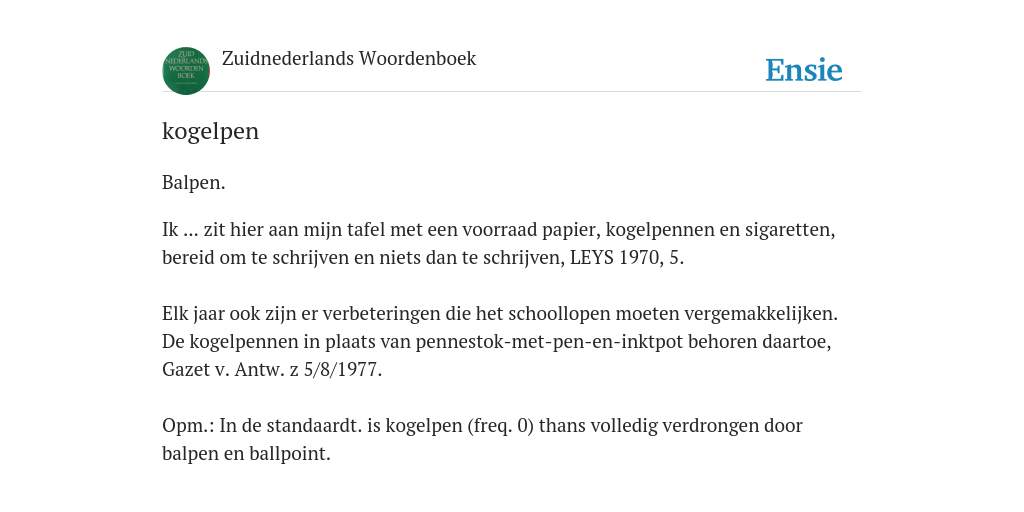 ZUID NEDERLANDS WOORDEN BOEK

Zuidnederlands Woordenboek

Ensie

kogelpen

Balpen.

Ik ... zit hier aan mijn tafel met een voorraad papier, kogelpennen en sigaretten, bereid om te schrijven en niets dan te schrijven, LEYS 1970, 5.

Elk jaar ook zijn er verbeteringen die het schoollopen moeten vergemakkelijken. De kogelpennen in plaats van pennestok-met-pen-en-inktpot behoren daartoe, Gazet v. Antw. z 5/8/1977.

Opm.: In de standaardt. is kogelpen (freq. 0) thans volledig verdrongen door balpen en ballpoint.